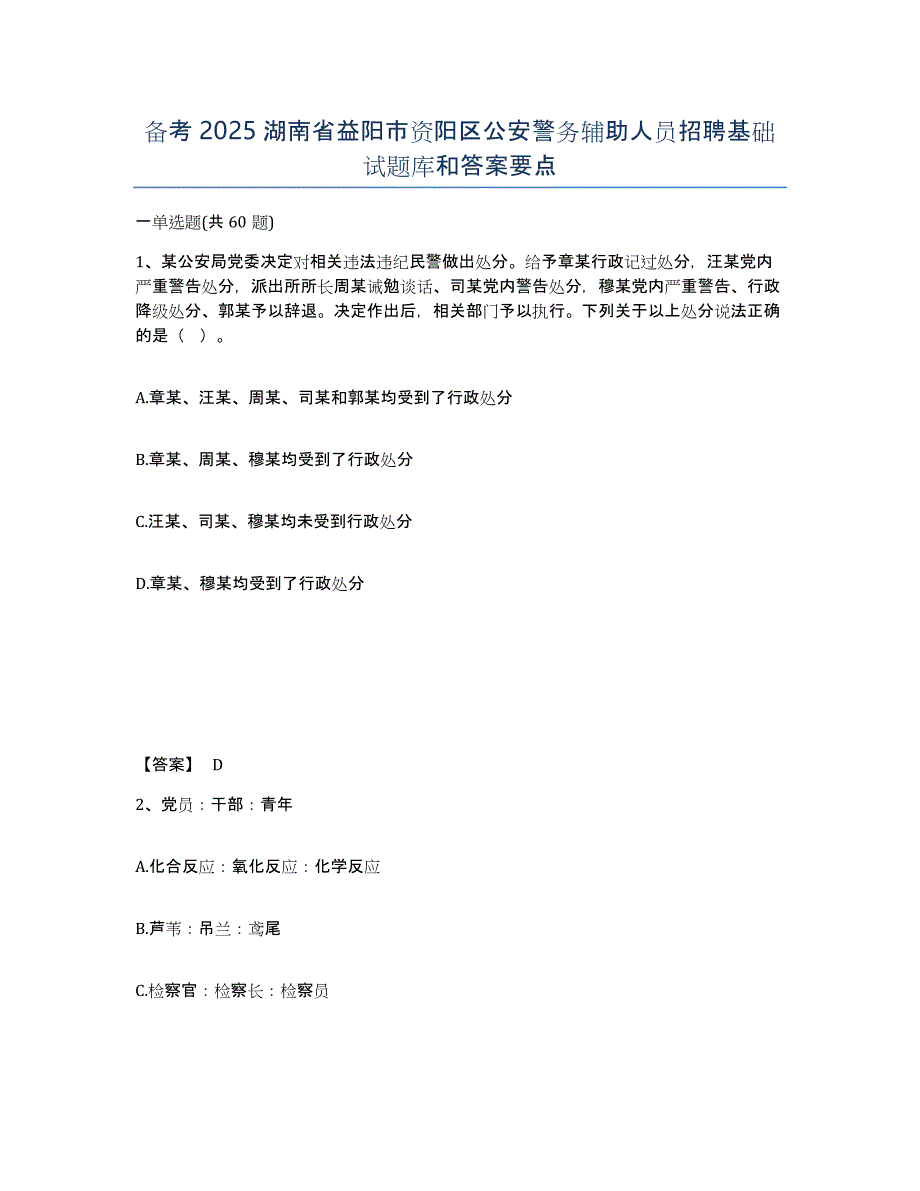 备考 2025 湖南省益阳市资阳区公安警务辅助人员招聘基础试题库和答案要点

一单选题(共 60 题)

1、某公安局党委决定对相关违法违纪民警做出处分。给予章某行政记过处分，汪某党内严重警告处分，派出所所长周某诫勉谈话、司某党内警告处分，穆某党内严重警告、行政降级处分、郭某予以辞退。决定作出后，相关部门予以执行。下列关于以上处分说法正确的是（ ）。

A.章某、汪某、周某、司某和郭某均受到了行政处分

B.章某、周某、穆某均受到了行政处分

C.汪某、司某、穆某均未受到行政处分

D.章某、穆某均受到了行政处分

【答案】 D

2、党员：干部：青年

A.化合反应：氧化反应：化学反应

B.芦苇：吊兰：鸢尾

C.检察官：检察长：检察员